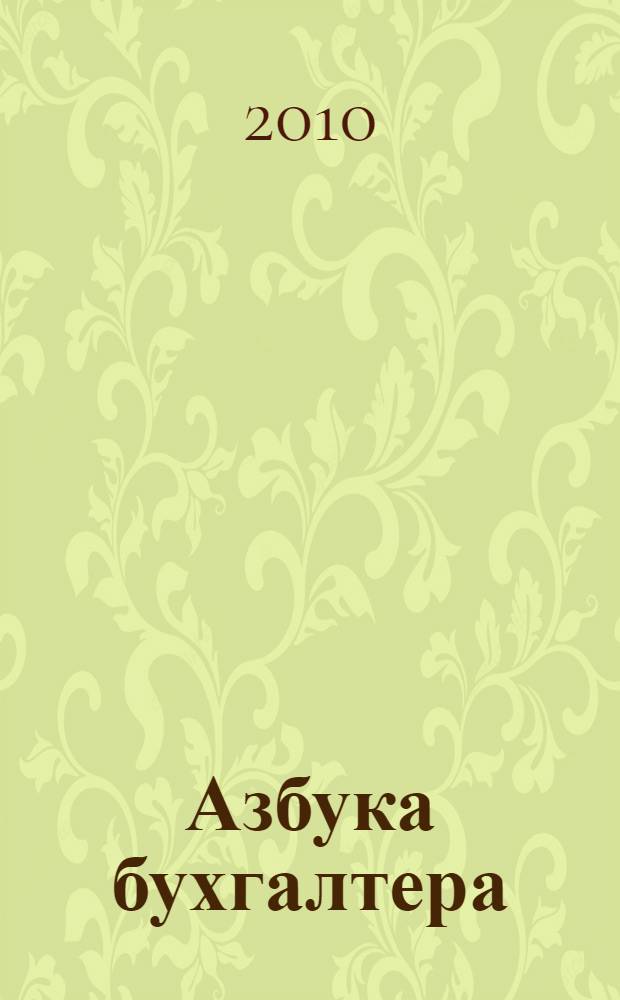 2010

Азбука бухгалтера